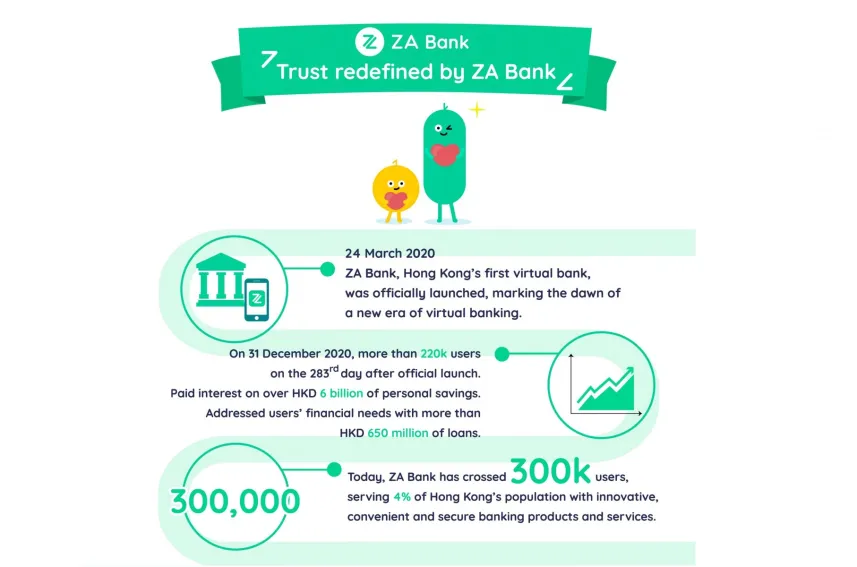 ZA Bank

Trust redefined by ZA Bank

24 March 2020
ZA Bank, Hong Kong's first virtual bank, was officially launched, marking the dawn of a new era of virtual banking.

On 31 December 2020, more than 220k users on the 283$^{rd}$ day after official launch.
Paid interest on over HKD 6 billion of personal savings.
Addressed users' financial needs with more than HKD 650 million of loans.

300,000

Today, ZA Bank has crossed 300k users, serving 4% of Hong Kong's population with innovative, convenient and secure banking products and services.